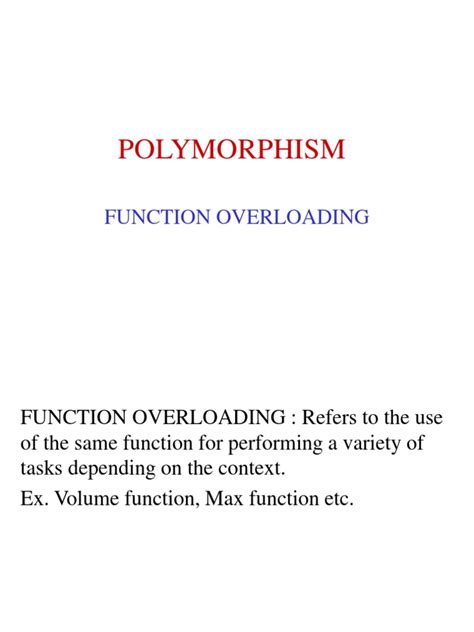 POLYMORPHISM

FUNCTION OVERLOADING

FUNCTION OVERLOADING : Refers to the use of the same function for performing a variety of tasks depending on the context.

Ex. Volume function, Max function etc.